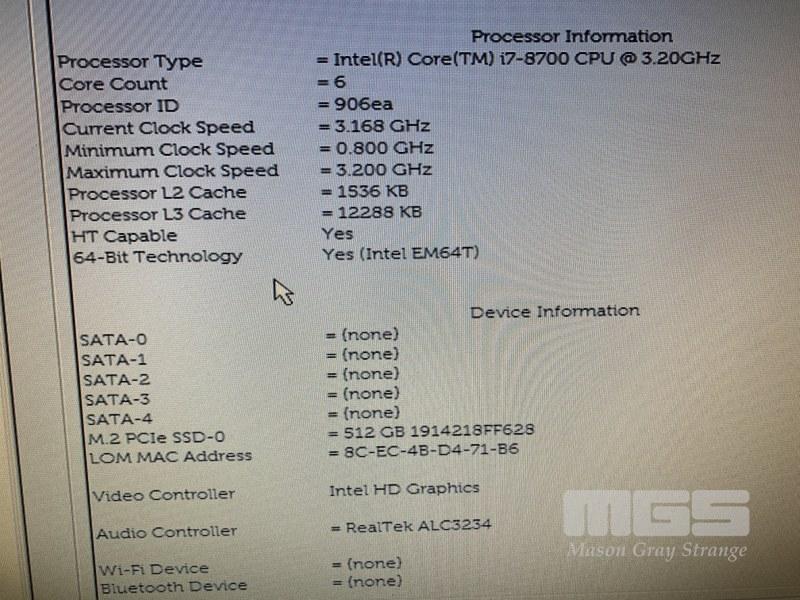 Processor Information

Processor Type = Intel(R) Core(TM) i7-8700 CPU @ 3.20GHz
Core Count = 6
Processor ID = 906ea
Current Clock Speed = 3.168 GHz
Minimum Clock Speed = 0.800 GHz
Maximum Clock Speed = 3.200 GHz
Processor L2 Cache = 1536 KB
Processor L3 Cache = 12288 KB
HT Capable Yes
64-Bit Technology Yes (Intel EM64T)

Device Information

SATA-0 = (none)
SATA-1 = (none)
SATA-2 = (none)
SATA-3 = (none)
SATA-4 = (none)
M.2 PCIe SSD-0 = 512 GB 1914218FF628
LOM MAC Address = 8C-EC-4B-D4-71-B6

Video Controller Intel HD Graphics

Audio Controller = RealTek ALC3234

Wi-Fi Device = (none)
Bluetooth Device = (none)

MGS
Mason Gray Strange